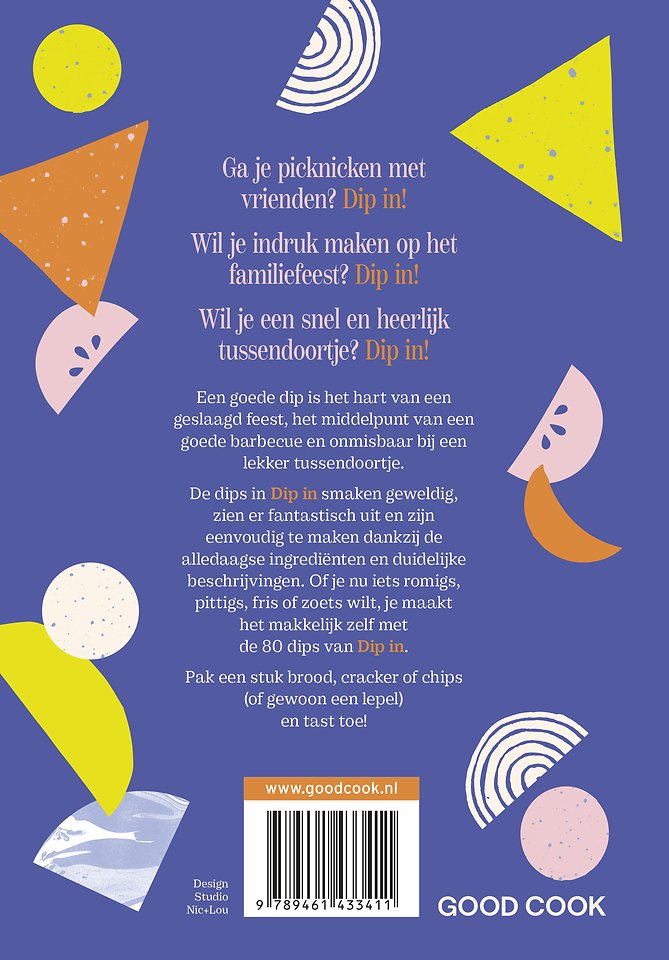 Ga je picknicken met vrienden? Dip in!

Wil je indruk maken op het familiefeest? Dip in!

Wil je een snel en heerlijk tussendoortje? Dip in!

Een goede dip is het hart van een geslaagd feest, het middelpunt van een goede barbecue en onmisbaar bij een lekker tussendoortje.

De dips in Dip in smaken geweldig, zien er fantastisch uit en zijn eenvoudig te maken dankzij de alledaagse ingrediënten en duidelijke beschrijvingen. Of je nu iets romigs, pittigs, fris of zoets wilt, je maakt het makkelijk zelf met de 80 dips van Dip in.

Pak een stuk brood, cracker of chips (of gewoon een lepel) en tast toe!

www.goodcook.nl

9 789461 433411

Design Studio Nic+Lou

GOOD COOK